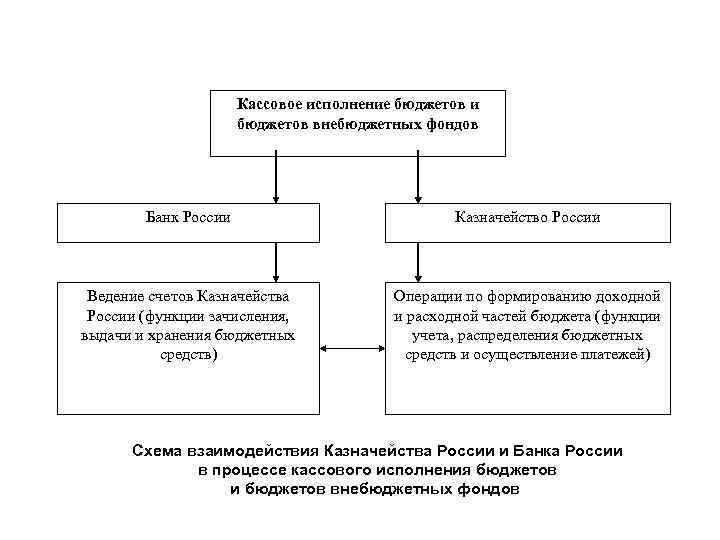 Кассовое исполнение бюджетов и бюджетов внебюджетных фондов

Банк России

Казначейство России

Ведение счетов Казначейства России (функции зачисления, выдачи и хранения бюджетных средств)

Операции по формированию доходной и расходной частей бюджета (функции учета, распределения бюджетных средств и осуществление платежей)

Схема взаимодействия Казначейства России и Банка России в процессе кассового исполнения бюджетов и бюджетов внебюджетных фондов